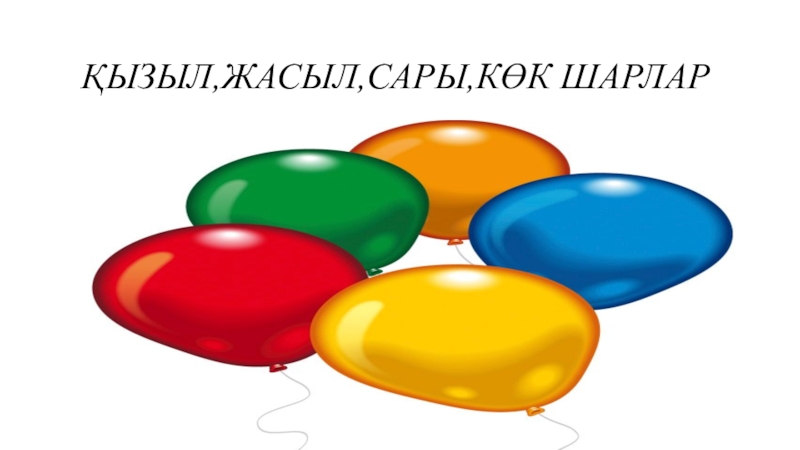 ҚЫЗЫЛ,ЖАСЫЛ,САРЫ,КӨК ШАРЛАР